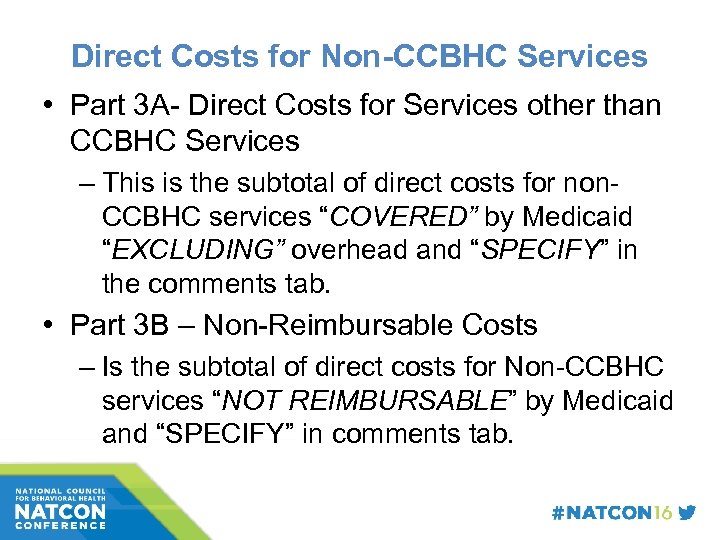 Direct Costs for Non-CCBHC Services

• Part 3A- Direct Costs for Services other than CCBHC Services

– This is the subtotal of direct costs for non-CCBHC services "COVERED" by Medicaid "EXCLUDING" overhead and "SPECIFY" in the comments tab.

• Part 3B – Non-Reimbursable Costs

– Is the subtotal of direct costs for Non-CCBHC services "NOT REIMBURSABLE" by Medicaid and "SPECIFY" in comments tab.

NATIONAL COUNCIL
FOR BEHAVIORAL HEALTH
NATCON
CONFERENCE

#NATCON16